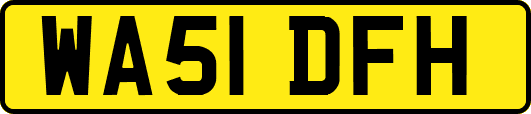 WA51 DFH